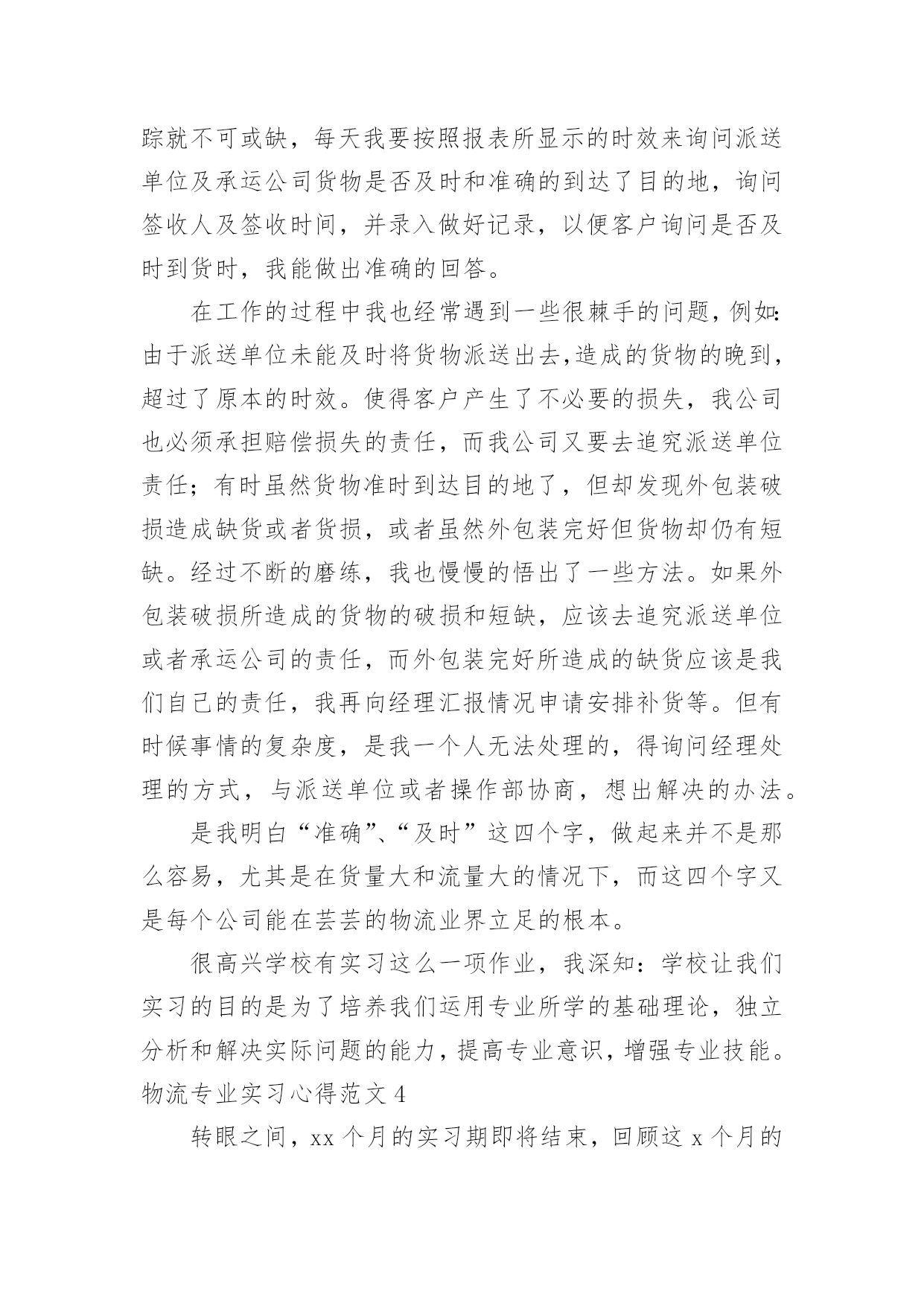 踪就不可或缺，每天我要按照报表所显示的时效来询问派送单位及承运公司货物是否及时和准确的到达了目的地，询问签收人及签收时间，并录入做好记录，以便客户询问是否及时到货时，我能做出准确的回答。

在工作的过程中我也经常遇到一些很棘手的问题，例如：由于派送单位未能及时将货物派送出去，造成的货物的晚到，超过了原本的时效。使得客户产生了不必要的损失，我公司也必须承担赔偿损失的责任，而我公司又要去追究派送单位责任；有时虽然货物准时到达目的地了，但却发现外包装破损造成缺货或者货损，或者虽然外包装完好但货物却仍有短缺。经过不断的磨练，我也慢慢的悟出了一些方法。如果外包装破损所造成的货物的破损和短缺，应该去追究派送单位或者承运公司的责任，而外包装完好所造成的缺货应该是我们自己的责任，我再向经理汇报情况申请安排补货等。但有时候事情的复杂度，是我一个人无法处理的，得询问经理处理的方式，与派送单位或者操作部协商，想出解决的办法。

是我明白“准确”、“及时”这四个字，做起来并不是那么容易，尤其是在货量大和流量大的情况下，而这四个字又是每个公司能在芸芸的物流业界立足的根本。

很高兴学校有实习这么一项作业，我深知：学校让我们实习的目的是为了培养我们运用专业所学的基础理论，独立分析和解决实际问题的能力，提高专业意识，增强专业技能。
物流专业实习心得范文 4

转眼之间，xx 个月的实习期即将结束，回顾这 x 个月的